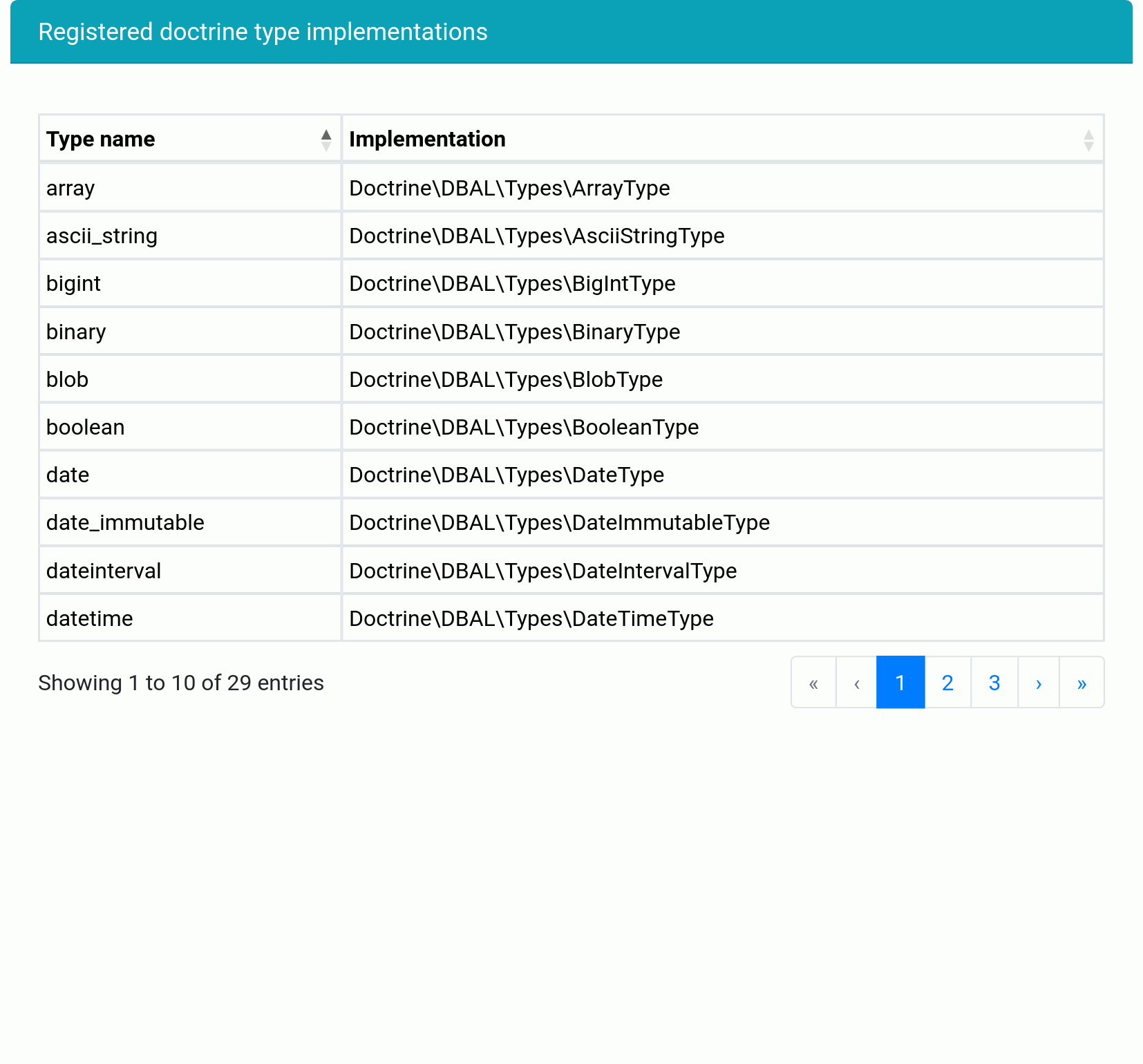 Registered doctrine type implementations

| Type name | Implementation |
|---|---|
| array | Doctrine\DBAL\Types\ArrayType |
| ascii_string | Doctrine\DBAL\Types\AsciiStringType |
| bigint | Doctrine\DBAL\Types\BigIntType |
| binary | Doctrine\DBAL\Types\BinaryType |
| blob | Doctrine\DBAL\Types\BlobType |
| boolean | Doctrine\DBAL\Types\BooleanType |
| date | Doctrine\DBAL\Types\DateType |
| date_immutable | Doctrine\DBAL\Types\DateImmutableType |
| dateinterval | Doctrine\DBAL\Types\DateIntervalType |
| datetime | Doctrine\DBAL\Types\DateTimeType |

Showing 1 to 10 of 29 entries

« ‹ 1 2 3 › »